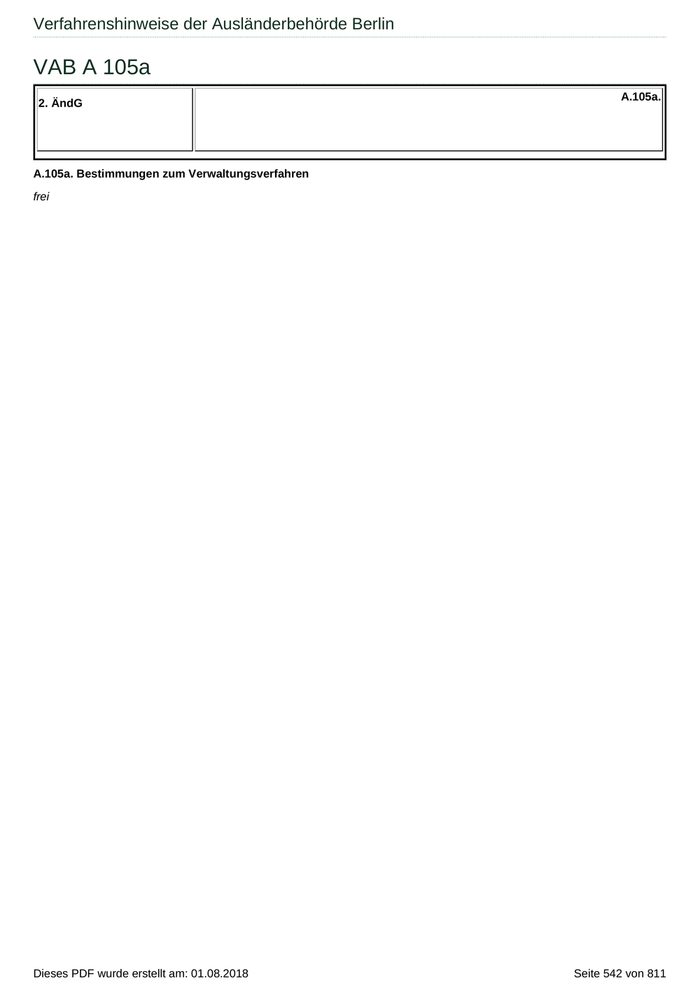 Verfahrenshinweise der Ausländerbehörde Berlin

VAB A 105a

| 2. ÄndG | A.105a. |
|---|---|

A.105a. Bestimmungen zum Verwaltungsverfahren

frei

Dieses PDF wurde erstellt am: 01.08.2018

Seite 542 von 811